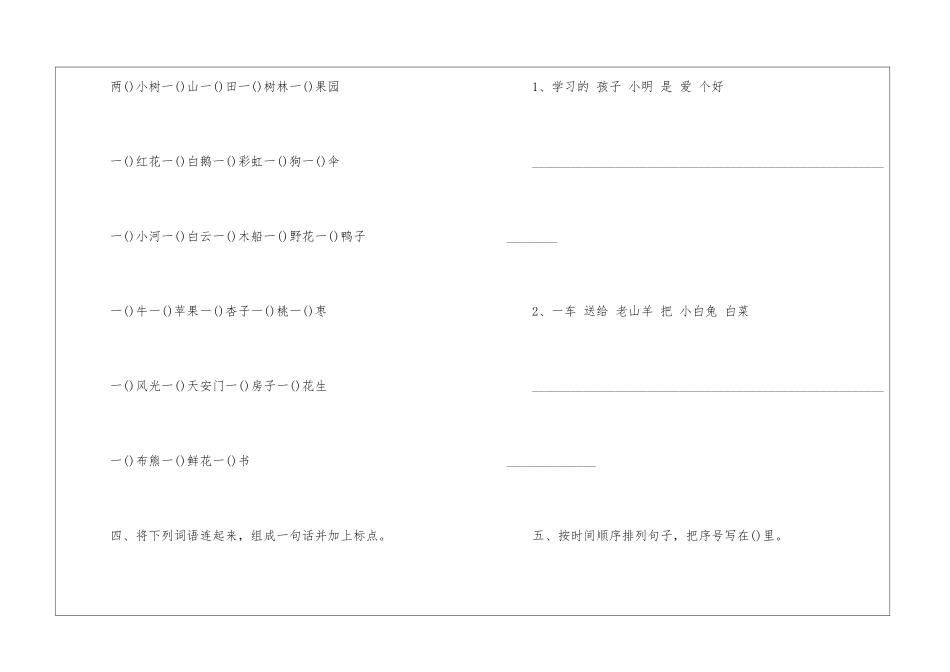 两()小树一()山一()田一()树林一()果园

一()红花一()白鹅一()彩虹一()狗一()伞

一()小河一()白云一()木船一()野花一()鸭子

一()牛一()苹果一()杏子一()桃一()枣

一()风光一()天安门一()房子一()花生

一()布熊一()鲜花一()书

四、将下列词语连起来，组成一句话并加上标点。

1、学习的 孩子 小明 是 爱 个好

____

____

2、一车 送给 老山羊 把 小白兔 白菜

____

____

五、按时间顺序排列句子，把序号写在()里。